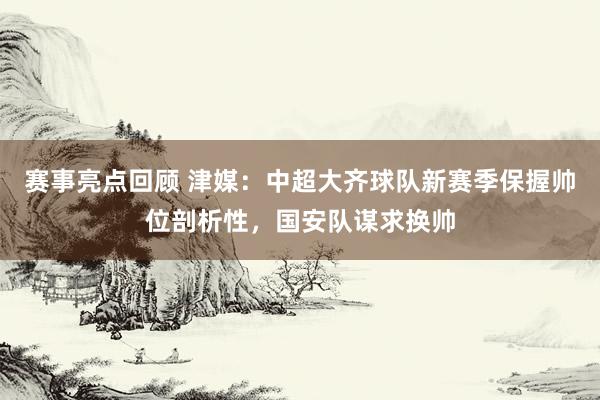 赛事亮点回顾 津媒：中超大齐球队新赛季保握帅位剖析性，国安队谋求换帅